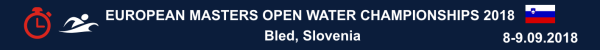 EUROPEAN MASTERS OPEN WATER CHAMPIONSHIPS 2018
Bled, Slovenia
8-9.09.2018